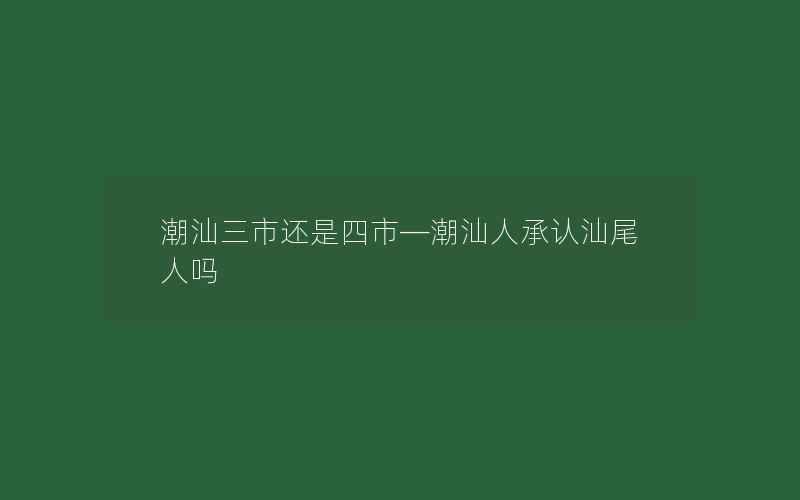 潮汕三市还是四市—潮汕人承认汕尾人吗